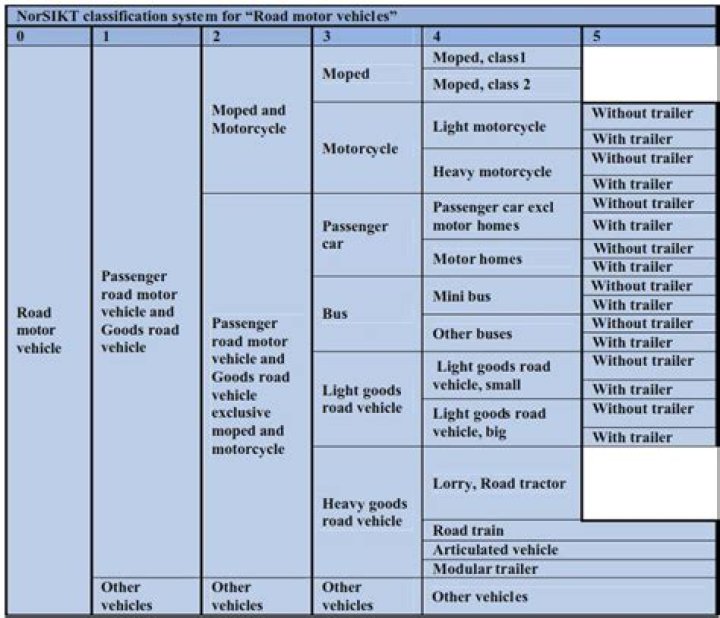 NorSIKT classification system for "Road motor vehicles"

| 0 | 1 | 2 | 3 | 4 | 5 |
|---|---|---|---|---|---|
| Road motor vehicle | Passenger road motor vehicle and Goods road vehicle | Moped and Motorcycle | Moped | Moped, class1 | |
| | | | | Moped, class 2 | |
| | | | Motorcycle | Light motorcycle | Without trailer |
| | | | | | With trailer |
| | | | | Heavy motorcycle | Without trailer |
| | | | | | With trailer |
| | | Passenger road motor vehicle and Goods road vehicle exclusive moped and motorcycle | Passenger car | Passenger car excl motor homes | Without trailer |
| | | | | | With trailer |
| | | | | Motor homes | Without trailer |
| | | | | | With trailer |
| | | | Bus | Mini bus | Without trailer |
| | | | | | With trailer |
| | | | | Other buses | Without trailer |
| | | | | | With trailer |
| | | | Light goods road vehicle | Light goods road vehicle, small | Without trailer |
| | | | | | With trailer |
| | | | | Light goods road vehicle, big | Without trailer |
| | | | | | With trailer |
| | | | Heavy goods road vehicle | Lorry, Road tractor | |
| | | | | Road train | |
| | | | | Articulated vehicle | |
| | | | | Modular trailer | |
| | Other vehicles | Other vehicles | Other vehicles | Other vehicles | |